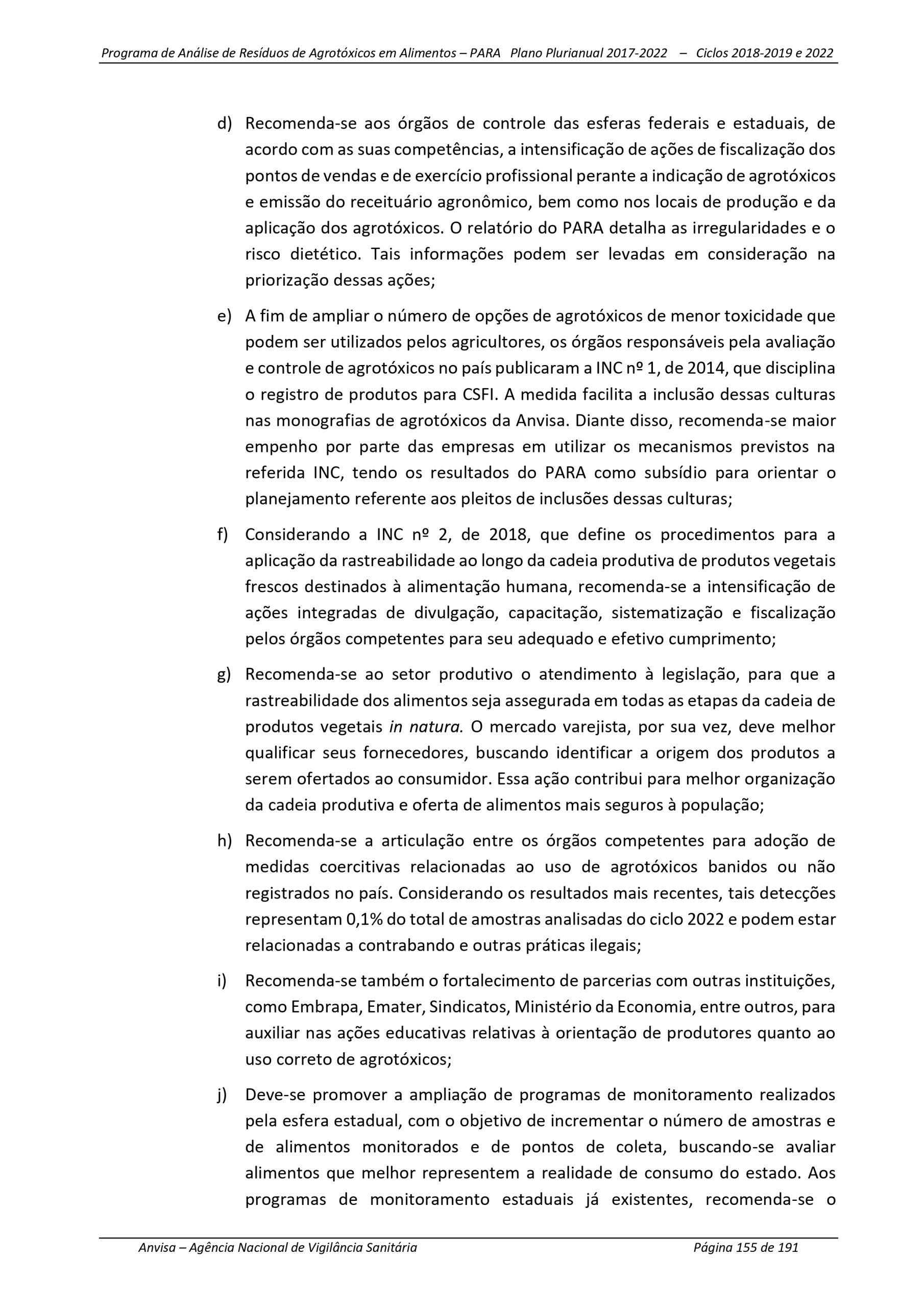 Programa de Análise de Resíduos de Agrotóxicos em Alimentos – PARA Plano Plurianual 2017-2022 – Ciclos 2018-2019 e 2022

d) Recomenda-se aos órgãos de controle das esferas federais e estaduais, de acordo com as suas competências, a intensificação de ações de fiscalização dos pontos de vendas e de exercício profissional perante a indicação de agrotóxicos e emissão do receituário agronômico, bem como nos locais de produção e da aplicação dos agrotóxicos. O relatório do PARA detalha as irregularidades e o risco dietético. Tais informações podem ser levadas em consideração na priorização dessas ações;

e) A fim de ampliar o número de opções de agrotóxicos de menor toxicidade que podem ser utilizados pelos agricultores, os órgãos responsáveis pela avaliação e controle de agrotóxicos no país publicaram a INC nº 1, de 2014, que disciplina o registro de produtos para CSFI. A medida facilita a inclusão dessas culturas nas monografias de agrotóxicos da Anvisa. Diante disso, recomenda-se maior empenho por parte das empresas em utilizar os mecanismos previstos na referida INC, tendo os resultados do PARA como subsídio para orientar o planejamento referente aos pleitos de inclusões dessas culturas;

f) Considerando a INC nº 2, de 2018, que define os procedimentos para a aplicação da rastreabilidade ao longo da cadeia produtiva de produtos vegetais frescos destinados à alimentação humana, recomenda-se a intensificação de ações integradas de divulgação, capacitação, sistematização e fiscalização pelos órgãos competentes para seu adequado e efetivo cumprimento;

g) Recomenda-se ao setor produtivo o atendimento à legislação, para que a rastreabilidade dos alimentos seja assegurada em todas as etapas da cadeia de produtos vegetais in natura. O mercado varejista, por sua vez, deve melhor qualificar seus fornecedores, buscando identificar a origem dos produtos a serem ofertados ao consumidor. Essa ação contribui para melhor organização da cadeia produtiva e oferta de alimentos mais seguros à população;

h) Recomenda-se a articulação entre os órgãos competentes para adoção de medidas coercitivas relacionadas ao uso de agrotóxicos banidos ou não registrados no país. Considerando os resultados mais recentes, tais detecções representam 0,1% do total de amostras analisadas do ciclo 2022 e podem estar relacionadas a contrabando e outras práticas ilegais;

i) Recomenda-se também o fortalecimento de parcerias com outras instituições, como Embrapa, Emater, Sindicatos, Ministério da Economia, entre outros, para auxiliar nas ações educativas relativas à orientação de produtores quanto ao uso correto de agrotóxicos;

j) Deve-se promover a ampliação de programas de monitoramento realizados pela esfera estadual, com o objetivo de incrementar o número de amostras e de alimentos monitorados e de pontos de coleta, buscando-se avaliar alimentos que melhor representem a realidade de consumo do estado. Aos programas de monitoramento estaduais já existentes, recomenda-se o

Anvisa – Agência Nacional de Vigilância Sanitária Página 155 de 191